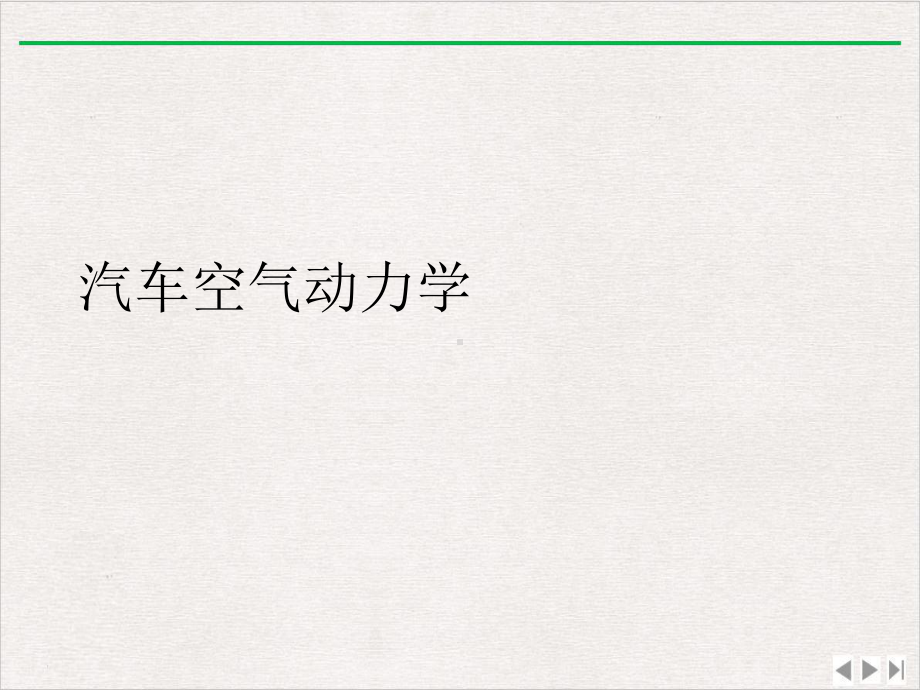 汽车空气动力学